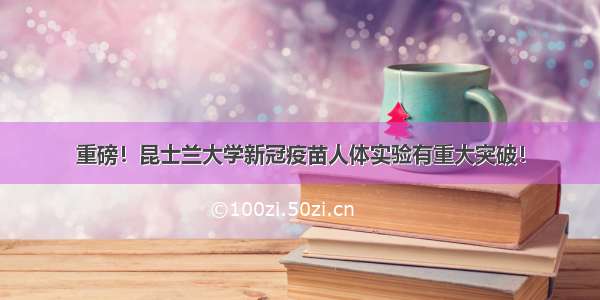 重磅！昆士兰大学新冠疫苗人体实验有重大突破！

©100zi.50zi.cn